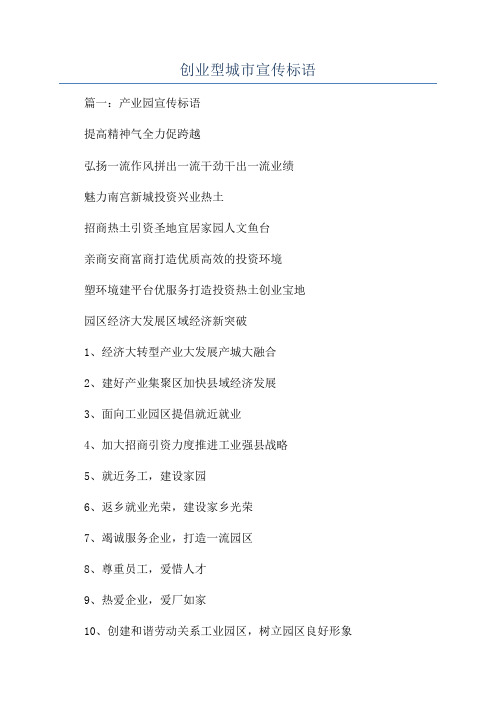 创业型城市宣传标语

篇一：产业园宣传标语

提高精神气全力促跨越

弘扬一流作风拼出一流干劲干出一流业绩

魅力南宫新城投资兴业热土

招商热土引资圣地宜居家园人文鱼台

亲商安商富商打造优质高效的投资环境

塑环境建平台优服务打造投资热土创业宝地

园区经济大发展区域经济新突破

1、经济大转型产业大发展产城大融合

2、建好产业集聚区加快县域经济发展

3、面向工业园区提倡就近就业

4、加大招商引资力度推进工业强县战略

5、就近务工，建设家园

6、返乡就业光荣，建设家乡光荣

7、竭诚服务企业，打造一流园区

8、尊重员工，爱惜人才

9、热爱企业，爱厂如家

10、创建和谐劳动关系工业园区，树立园区良好形象